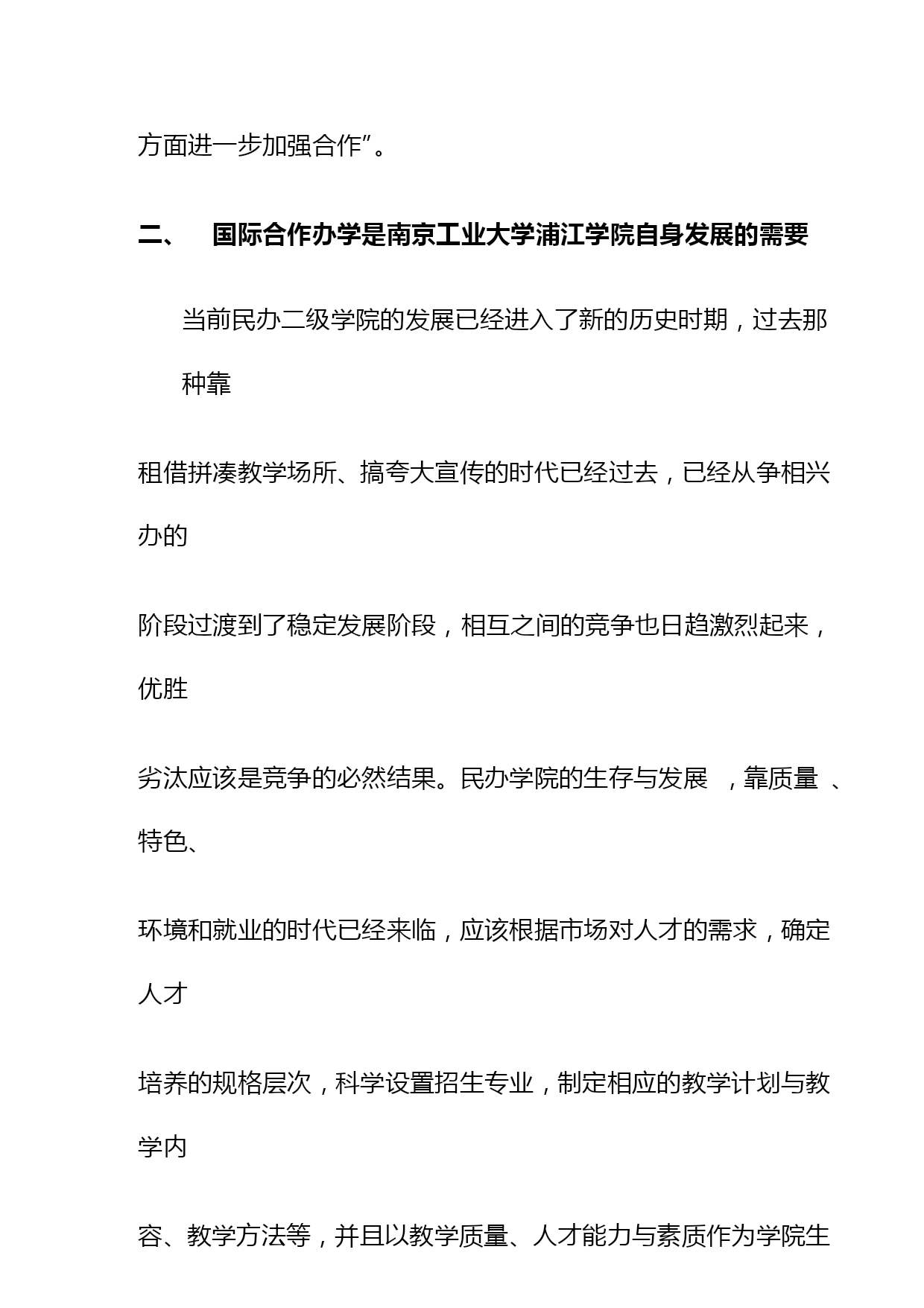 方面进一步加强合作”。

二、 国际合作办学是南京工业大学浦江学院自身发展的需要

当前民办二级学院的发展已经进入了新的历史时期，过去那种靠

租借拼凑教学场所、搞夸大宣传的时代已经过去，已经从争相兴办的

阶段过渡到了稳定发展阶段，相互之间的竞争也日趋激烈起来，优胜

劣汰应该是竞争的必然结果。民办学院的生存与发展 ，靠质量 、特色、

环境和就业的时代已经来临，应该根据市场对人才的需求，确定人才

培养的规格层次，科学设置招生专业，制定相应的教学计划与教学内

容、教学方法等，并且以教学质量、人才能力与素质作为学院生